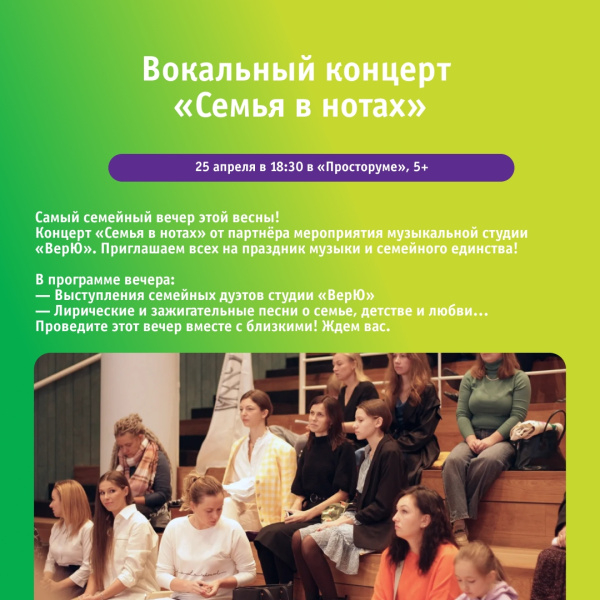 Вокальный концерт «Семья в нотах»

25 апреля в 18:30 в «Просторуме», 5+

Самый семейный вечер этой весны!
Концерт «Семья в нотах» от партнёра мероприятия музыкальной студии «ВерЮ». Приглашаем всех на праздник музыки и семейного единства!

В программе вечера:
— Выступления семейных дуэтов студии «ВерЮ»
— Лирические и зажигательные песни о семье, детстве и любви…
Проведите этот вечер вместе с близкими! Ждем вас.